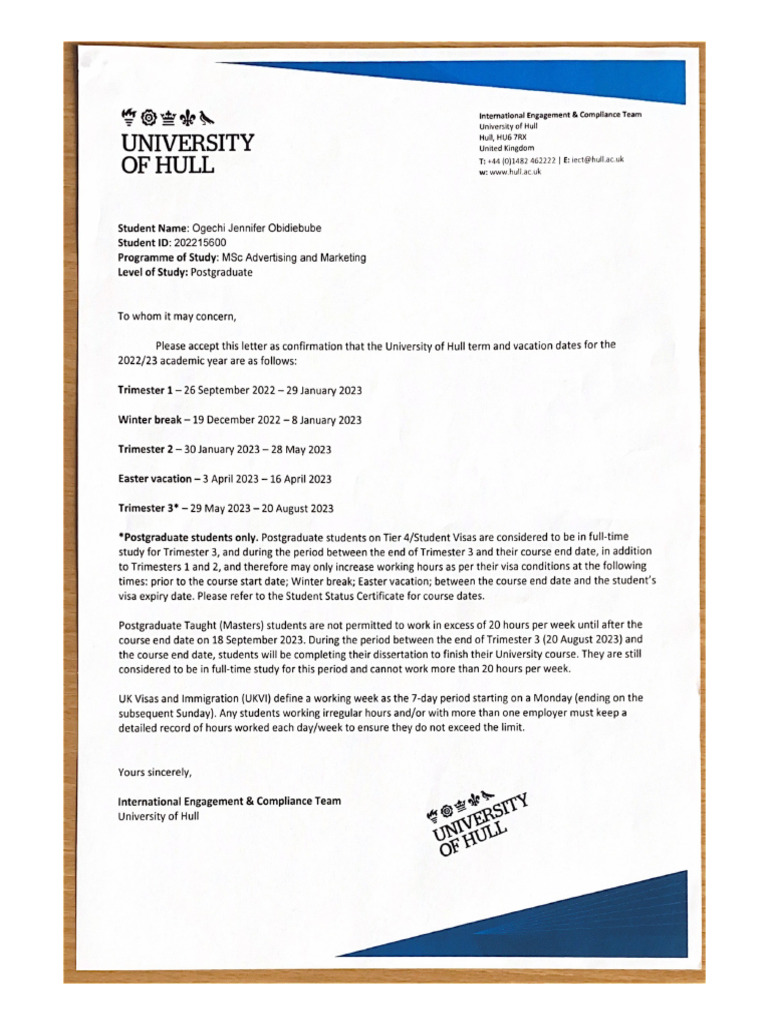 UNIVERSITY
OF HULL

International Engagement & Compliance Team
University of Hull
Hull, HU6 7RX
United Kingdom
T: +44 (0)1482 462222 | E: iect@hull.ac.uk
w: www.hull.ac.uk

Student Name: Ogechi Jennifer Obidiebube
Student ID: 202215600
Programme of Study: MSc Advertising and Marketing
Level of Study: Postgraduate

To whom it may concern,

Please accept this letter as confirmation that the University of Hull term and vacation dates for the 2022/23 academic year are as follows:

Trimester 1 – 26 September 2022 – 29 January 2023

Winter break – 19 December 2022 – 8 January 2023

Trimester 2 – 30 January 2023 – 28 May 2023

Easter vacation – 3 April 2023 – 16 April 2023

Trimester 3* – 29 May 2023 – 20 August 2023

*Postgraduate students only. Postgraduate students on Tier 4/Student Visas are considered to be in full-time study for Trimester 3, and during the period between the end of Trimester 3 and their course end date, in addition to Trimesters 1 and 2, and therefore may only increase working hours as per their visa conditions at the following times: prior to the course start date; Winter break; Easter vacation; between the course end date and the student's visa expiry date. Please refer to the Student Status Certificate for course dates.

Postgraduate Taught (Masters) students are not permitted to work in excess of 20 hours per week until after the course end date on 18 September 2023. During the period between the end of Trimester 3 (20 August 2023) and the course end date, students will be completing their dissertation to finish their University course. They are still considered to be in full-time study for this period and cannot work more than 20 hours per week.

UK Visas and Immigration (UKVI) define a working week as the 7-day period starting on a Monday (ending on the subsequent Sunday). Any students working irregular hours and/or with more than one employer must keep a detailed record of hours worked each day/week to ensure they do not exceed the limit.

Yours sincerely,

International Engagement & Compliance Team
University of Hull

UNIVERSITY
OF HULL